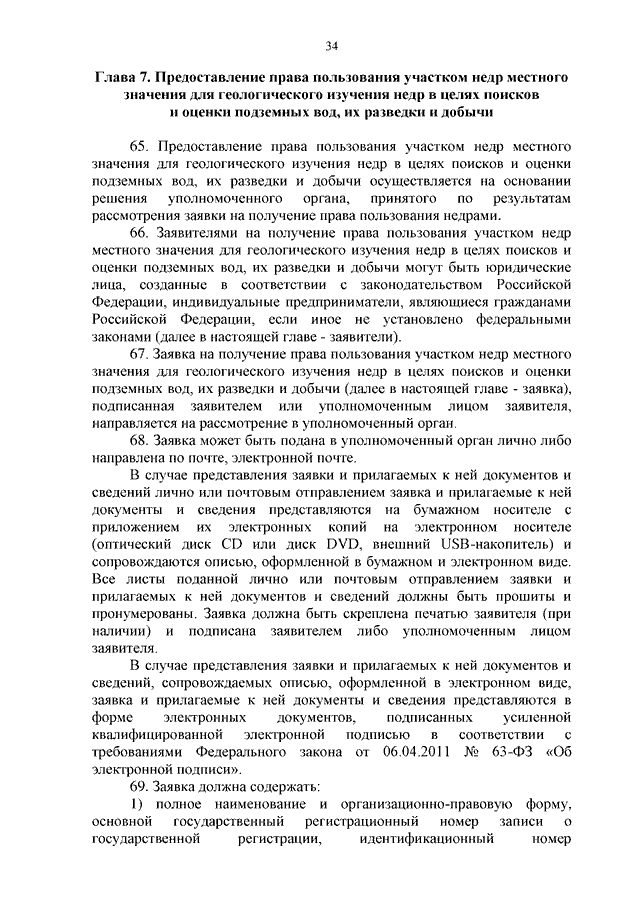 34

Глава 7. Предоставление права пользования участком недр местного значения для геологического изучения недр в целях поисков и оценки подземных вод, их разведки и добычи

65. Предоставление права пользования участком недр местного значения для геологического изучения недр в целях поисков и оценки подземных вод, их разведки и добычи осуществляется на основании решения уполномоченного органа, принятого по результатам рассмотрения заявки на получение права пользования недрами.

66. Заявителями на получение права пользования участком недр местного значения для геологического изучения недр в целях поисков и оценки подземных вод, их разведки и добычи могут быть юридические лица, созданные в соответствии с законодательством Российской Федерации, индивидуальные предприниматели, являющиеся гражданами Российской Федерации, если иное не установлено федеральными законами (далее в настоящей главе - заявители).

67. Заявка на получение права пользования участком недр местного значения для геологического изучения недр в целях поисков и оценки подземных вод, их разведки и добычи (далее в настоящей главе - заявка), подписанная заявителем или уполномоченным лицом заявителя, направляется на рассмотрение в уполномоченный орган.

68. Заявка может быть подана в уполномоченный орган лично либо направлена по почте, электронной почте.

В случае представления заявки и прилагаемых к ней документов и сведений лично или почтовым отправлением заявка и прилагаемые к ней документы и сведения представляются на бумажном носителе с приложением их электронных копий на электронном носителе (оптический диск CD или диск DVD, внешний USB-накопитель) и сопровождаются описью, оформленной в бумажном и электронном виде. Все листы поданной лично или почтовым отправлением заявки и прилагаемых к ней документов и сведений должны быть прошиты и пронумерованы. Заявка должна быть скреплена печатью заявителя (при наличии) и подписана заявителем либо уполномоченным лицом заявителя.

В случае представления заявки и прилагаемых к ней документов и сведений, сопровождаемых описью, оформленной в электронном виде, заявка и прилагаемые к ней документы и сведения представляются в форме электронных документов, подписанных усиленной квалифицированной электронной подписью в соответствии с требованиями Федерального закона от 06.04.2011 № 63-ФЗ «Об электронной подписи».

69. Заявка должна содержать:

1) полное наименование и организационно-правовую форму, основной государственный регистрационный номер записи о государственной регистрации, идентификационный номер